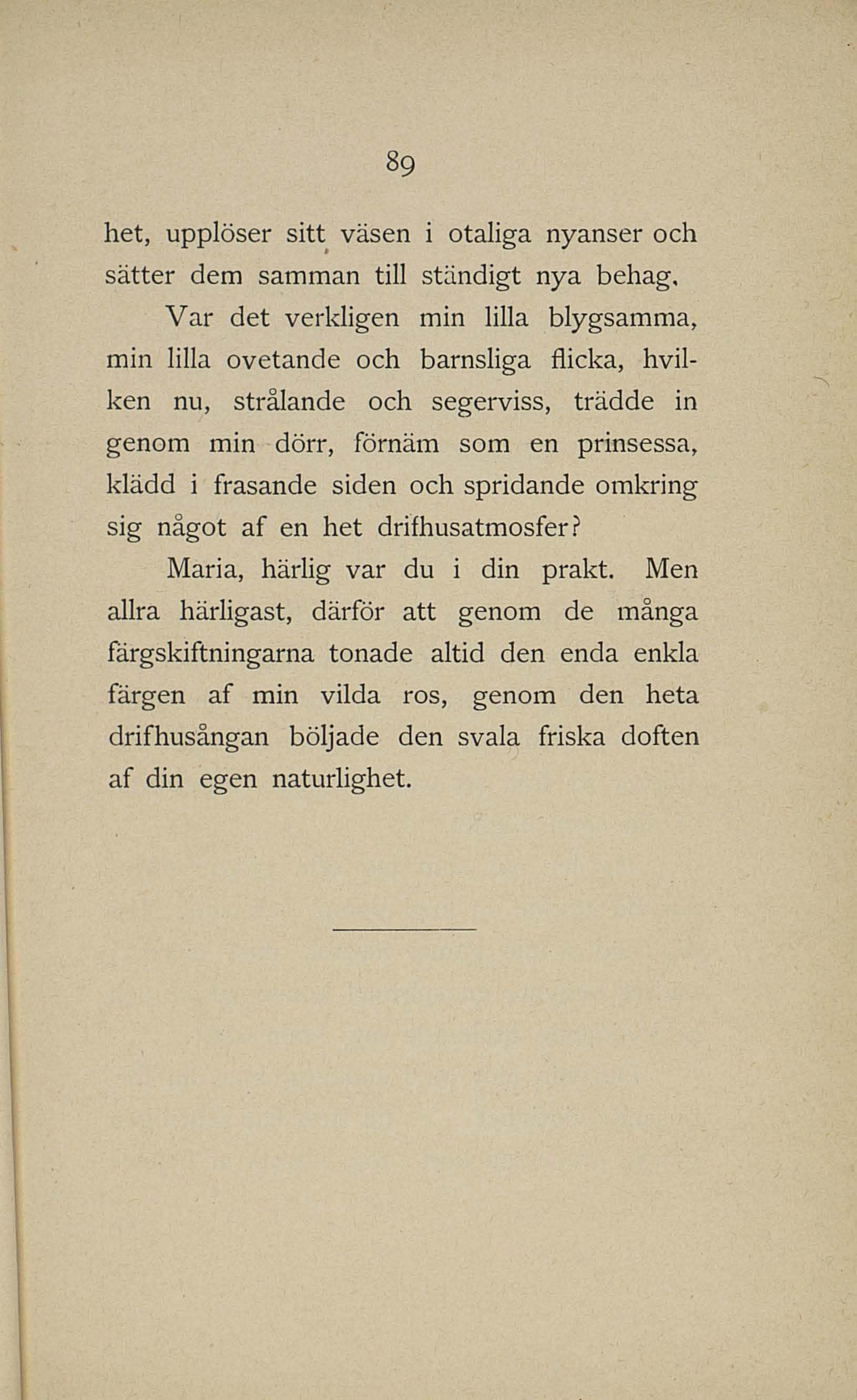 89

het, upplöser sitt väsen i otaliga nyanser och sätter dem samman till ständigt nya behag,

Var det verkligen min lilla blygsamma, min lilla ovetande och barnsliga flicka, hvilken nu, strålande och segerviss, trädde in genom min dörr, förnäm som en prinsessa, klädd i frasande siden och spridande omkring sig något af en het drifhusatmosfer?

Maria, härlig var du i din prakt. Men allra härligast, därför att genom de många färgskiftningarna tonade altid den enda enkla färgen af min vilda ros, genom den heta drifhusångan böljade den svala friska doften af din egen naturlighet.